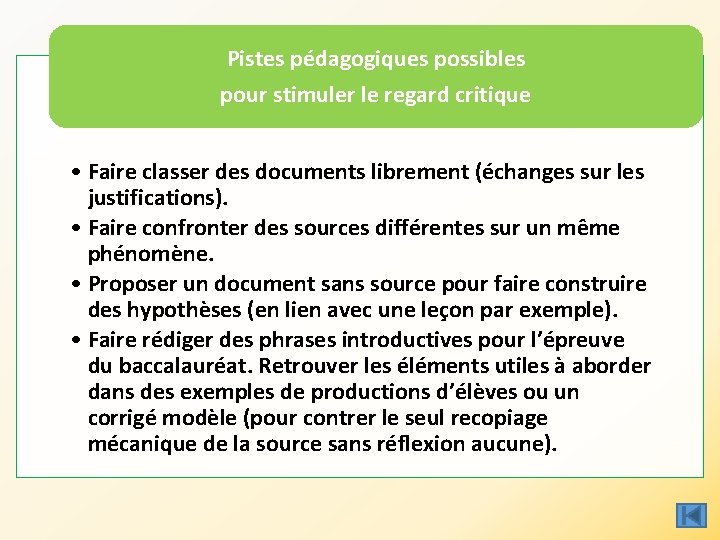 Pistes pédagogiques possibles
pour stimuler le regard critique

• Faire classer des documents librement (échanges sur les justifications).
• Faire confronter des sources différentes sur un même phénomène.
• Proposer un document sans source pour faire construire des hypothèses (en lien avec une leçon par exemple).
• Faire rédiger des phrases introductives pour l'épreuve du baccalauréat. Retrouver les éléments utiles à aborder dans des exemples de productions d'élèves ou un corrigé modèle (pour contrer le seul recopiage mécanique de la source sans réflexion aucune).